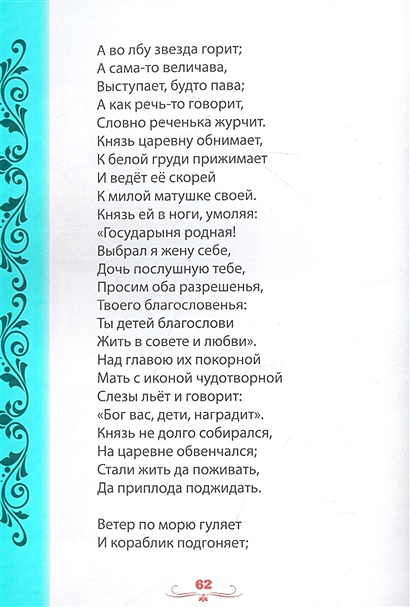 А во лбу звезда горит;
А сама-то величава,
Выступает, будто пава;
А как речь-то говорит,
Словно реченька журчит.
Князь царевну обнимает,
К белой груди прижимает
И ведёт её скорей
К милой матушке своей.
Князь ей в ноги, умоляя:
«Государыня родная!
Выбрал я жену себе,
Дочь послушную тебе,
Просим оба разрешенья,
Твоего благословенья:
Ты детей благослови
Жить в совете и любви».
Над главою их покорной
Мать с иконой чудотворной
Слезы льёт и говорит:
«Бог вас, дети, наградит».
Князь не долго собирался,
На царевне обвенчался;
Стали жить да поживать,
Да приплода поджидать.

Ветер по морю гуляет
И кораблик подгоняет;

62